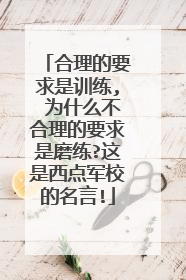 「合理的要求是训练，为什么不合理的要求是磨练?这是西点军校的名言!」